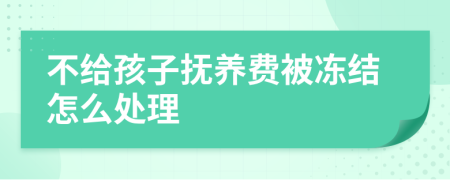 不给孩子抚养费被冻结怎么处理